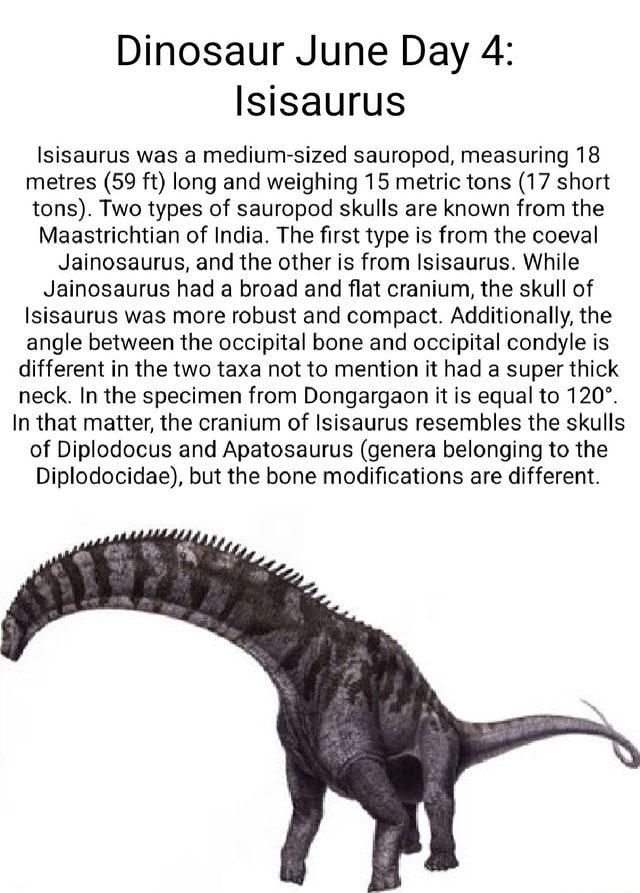 Dinosaur June Day 4: Isisaurus

Isisaurus was a medium-sized sauropod, measuring 18 metres (59 ft) long and weighing 15 metric tons (17 short tons). Two types of sauropod skulls are known from the Maastrichtian of India. The first type is from the coeval Jainosaurus, and the other is from Isisaurus. While Jainosaurus had a broad and flat cranium, the skull of Isisaurus was more robust and compact. Additionally, the angle between the occipital bone and occipital condyle is different in the two taxa not to mention it had a super thick neck. In the specimen from Dongargaon it is equal to 120°. In that matter, the cranium of Isisaurus resembles the skulls of Diplodocus and Apatosaurus (genera belonging to the Diplodocidae), but the bone modifications are different.